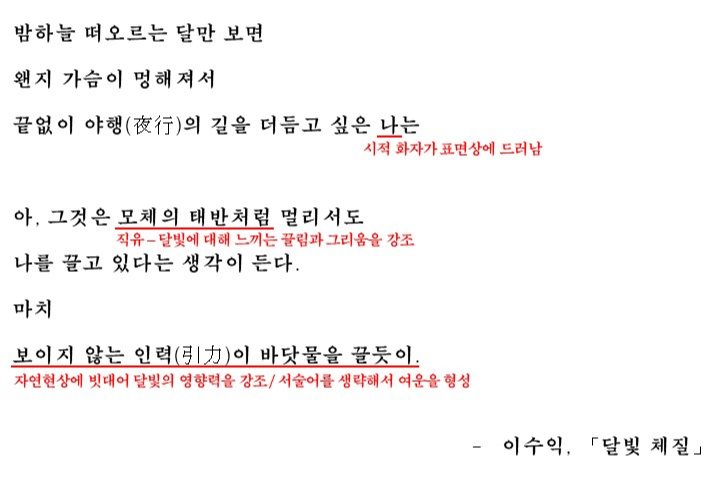 밤하늘 떠오르는 달만 보면

왠지 가슴이 멍해져서

끝없이 야행(夜行)의 길을 더듬고 싶은 나는

시적 화자가 표면상에 드러남

아, 그것은 모체의 태반처럼 멀리서도

직유 – 달빛에 대해 느끼는 끌림과 그리움을 강조

나를 끌고 있다는 생각이 든다.

마치

보이지 않는 인력(引力)이 바닷물을 끌듯이.

자연현상에 빗대어 달빛의 영향력을 강조/ 서술어를 생략해서 여운을 형성

- 이수익, 「달빛 체질」